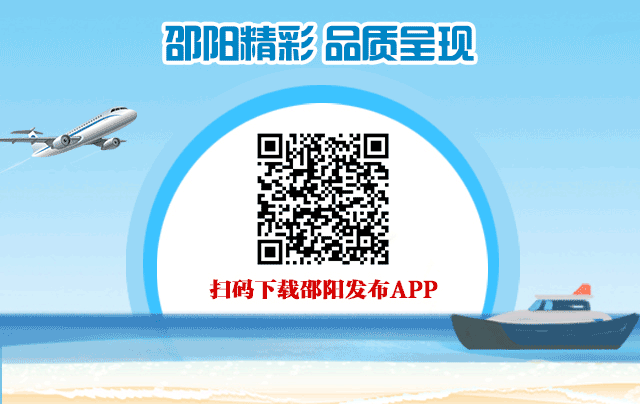 邵阳精彩 品质呈现

扫码下载邵阳发布APP